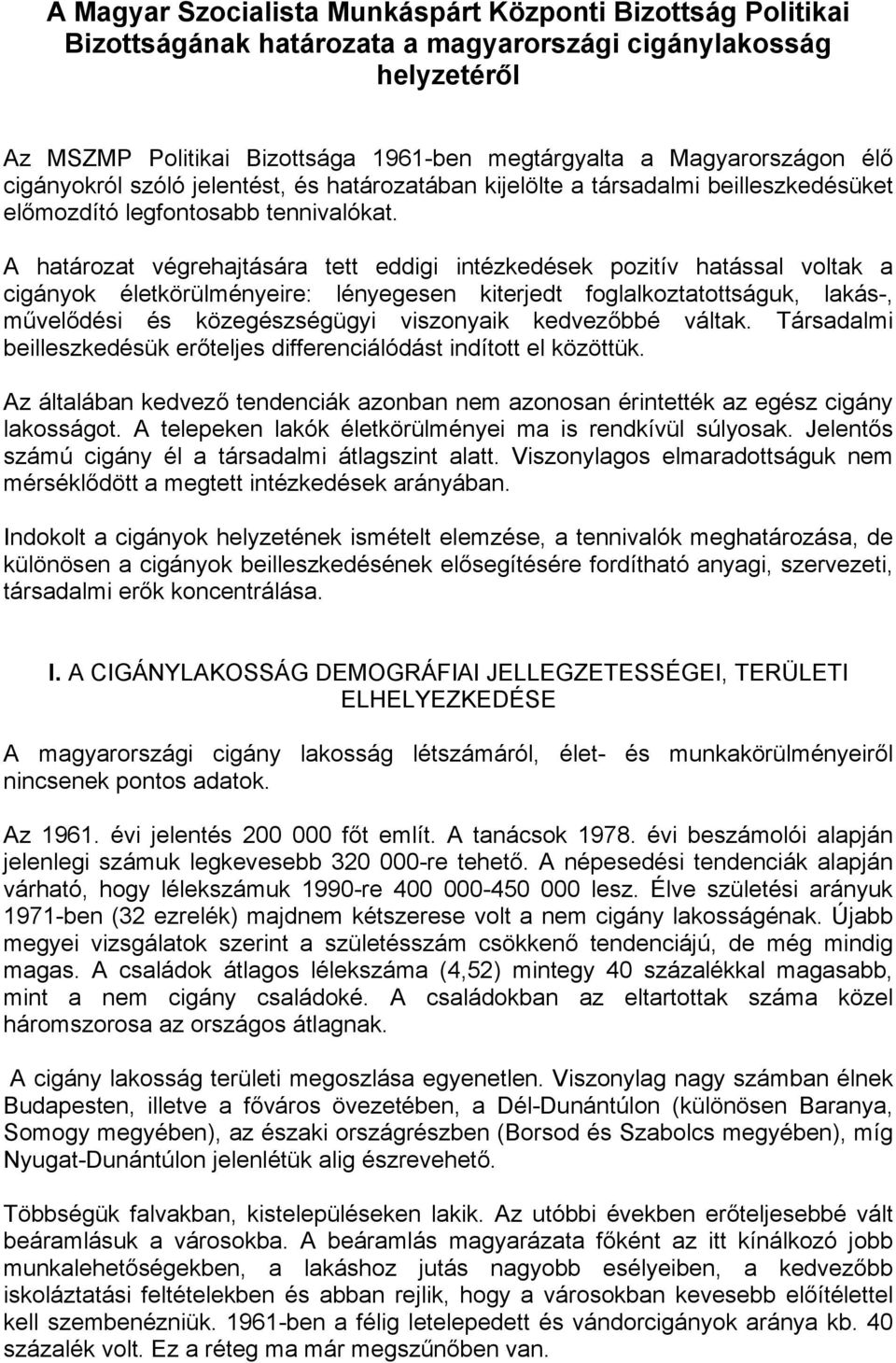 A Magyar Szocialista Munkáspárt Központi Bizottság Politikai Bizottságának határozata a magyarországi cigánylakosság helyzetéről

Az MSZMP Politikai Bizottsága 1961-ben megtárgyalta a Magyarországon élő cigányokról szóló jelentést, és határozatában kijelölte a társadalmi beilleszkedésüket előmozdító legfontosabb tennivalókat.

A határozat végrehajtására tett eddigi intézkedések pozitív hatással voltak a cigányok életkörülményeire: lényegesen kiterjedt foglalkoztatottságuk, lakás-, művelődési és közegészségügyi viszonyaik kedvezőbbé váltak. Társadalmi beilleszkedésük erőteljes differenciálódást indított el közöttük.

Az általában kedvező tendenciák azonban nem azonosan érintették az egész cigány lakosságot. A telepeken lakók életkörülményei ma is rendkívül súlyosak. Jelentős számú cigány él a társadalmi átlagszint alatt. Viszonylagos elmaradottságuk nem mérséklődött a megtett intézkedések arányában.

Indokolt a cigányok helyzetének ismételt elemzése, a tennivalók meghatározása, de különösen a cigányok beilleszkedésének elősegítésére fordítható anyagi, szervezeti, társadalmi erők koncentrálása.

I. A CIGÁNYLAKOSSÁG DEMOGRÁFIAI JELLEGZETESSÉGEI, TERÜLETI ELHELYEZKEDÉSE

A magyarországi cigány lakosság létszámáról, élet- és munkakörülményeiről nincsenek pontos adatok.

Az 1961. évi jelentés 200 000 főt említ. A tanácsok 1978. évi beszámolói alapján jelenlegi számuk legkevesebb 320 000-re tehető. A népesedési tendenciák alapján várható, hogy lélekszámuk 1990-re 400 000-450 000 lesz. Élve születési arányuk 1971-ben (32 ezrelék) majdnem kétszerese volt a nem cigány lakosságénak. Újabb megyei vizsgálatok szerint a születésszám csökkenő tendenciájú, de még mindig magas. A családok átlagos lélekszáma (4,52) mintegy 40 százalékkal magasabb, mint a nem cigány családoké. A családokban az eltartottak száma közel háromszorosa az országos átlagnak.

A cigány lakosság területi megoszlása egyenetlen. Viszonylag nagy számban élnek Budapesten, illetve a főváros övezetében, a Dél-Dunántúlon (különösen Baranya, Somogy megyében), az északi országrészben (Borsod és Szabolcs megyében), míg Nyugat-Dunántúlon jelenlétük alig észrevehető.

Többségük falvakban, kistelepüléseken lakik. Az utóbbi években erőteljesebbé vált beáramlásuk a városokba. A beáramlás magyarázata főként az itt kínálkozó jobb munkalehetőségekben, a lakáshoz jutás nagyobb esélyeiben, a kedvezőbb iskoláztatási feltételekben és abban rejlik, hogy a városokban kevesebb előítélettel kell szembenézniük. 1961-ben a félig letelepedett és vándorcigányok aránya kb. 40 százalék volt. Ez a réteg ma már megszűnőben van.